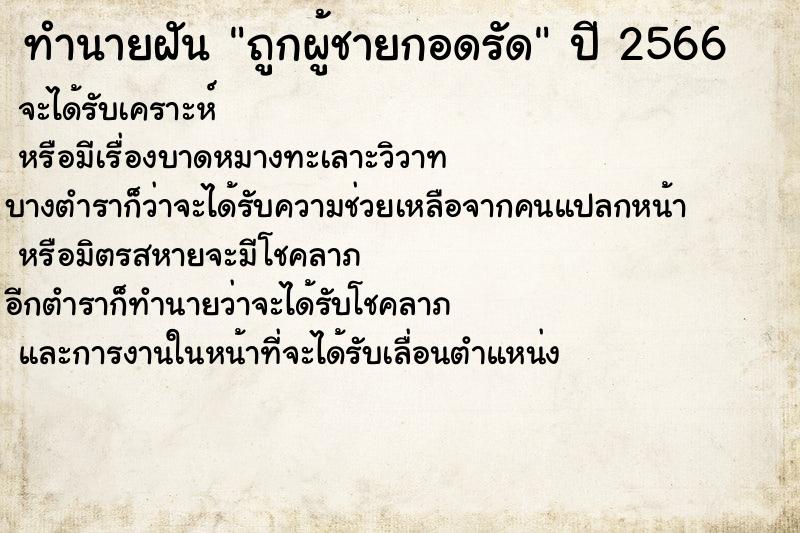 ทำนายฝัน "ถูกผู้ชายกอดรัด" ปี 2566

จะได้รับเคราะห์
หรือมีเรื่องบาดหมางทะเลาะวิวาท
บางตำราก็ว่าจะได้รับความช่วยเหลือจากคนแปลกหน้า
หรือมิตรสหายจะมีโชคลาภ
อีกตำราก็ทำนายว่าจะได้รับโชคลาภ
และการงานในหน้าที่จะได้รับเลื่อนตำแหน่ง